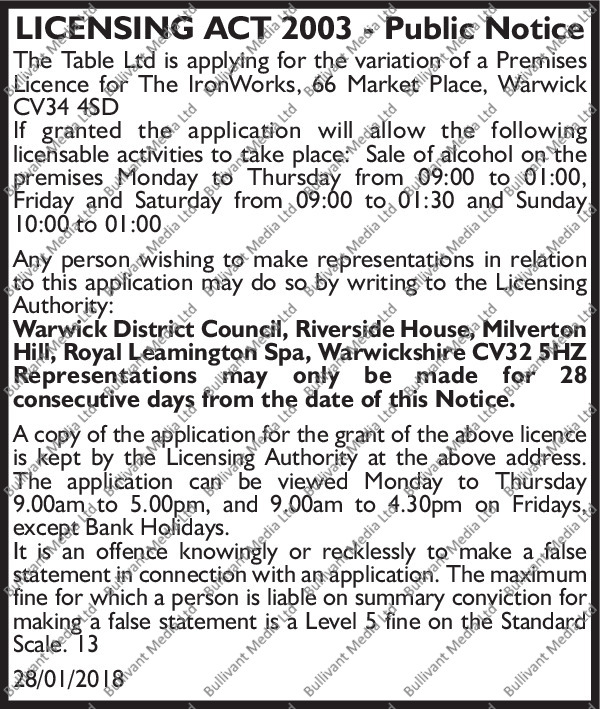 LICENSING ACT 2003 - Public Notice
The Table Ltd is applying for the variation of a Premises Licence for The IronWorks, 66 Market Place, Warwick CV34 4SD
If granted the application will allow the following licensable activities to take place: Sale of alcohol on the premises Monday to Thursday from 09:00 to 01:00, Friday and Saturday from 09:00 to 01:30 and Sunday 10:00 to 01:00

Any person wishing to make representations in relation to this application may do so by writing to the Licensing Authority:
Warwick District Council, Riverside House, Milverton Hill, Royal Leamington Spa, Warwickshire CV32 5HZ
Representations may only be made for 28 consecutive days from the date of this Notice.

A copy of the application for the grant of the above licence is kept by the Licensing Authority at the above address. The application can be viewed Monday to Thursday 9.00am to 5.00pm, and 9.00am to 4.30pm on Fridays, except Bank Holidays.
It is an offence knowingly or recklessly to make a false statement in connection with an application. The maximum fine for which a person is liable on summary conviction for making a false statement is a Level 5 fine on the Standard Scale. 13

28/01/2018

Bullivant Media Ltd